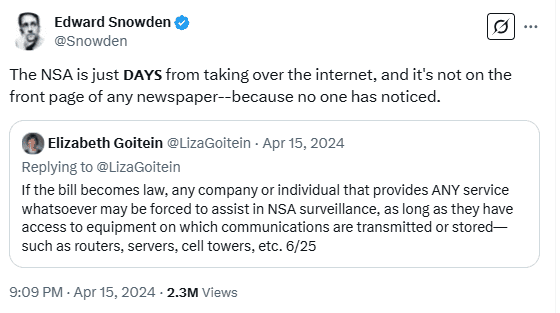 Edward Snowden
@Snowden

The NSA is just DAYS from taking over the internet, and it's not on the front page of any newspaper--because no one has noticed.

Elizabeth Goitein @LizaGoitein · Apr 15, 2024
Replying to @LizaGoitein
If the bill becomes law, any company or individual that provides ANY service whatsoever may be forced to assist in NSA surveillance, as long as they have access to equipment on which communications are transmitted or stored—such as routers, servers, cell towers, etc. 6/25

9:09 PM · Apr 15, 2024 · 2.3M Views